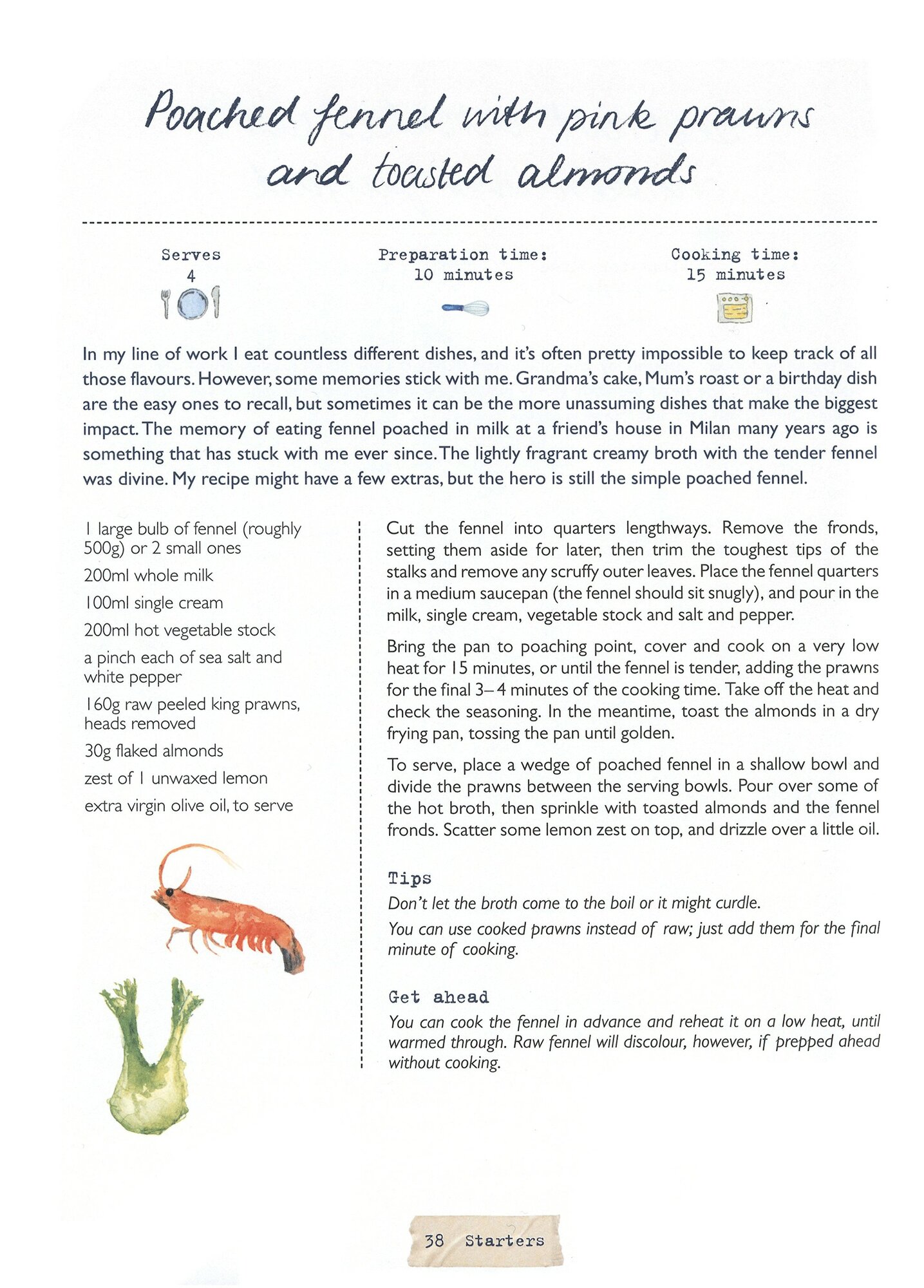 Poached fennel with pink prawns and toasted almonds

Serves
4

Preparation time:
10 minutes

Cooking time:
15 minutes

In my line of work I eat countless different dishes, and it's often pretty impossible to keep track of all those flavours. However, some memories stick with me. Grandma's cake, Mum's roast or a birthday dish are the easy ones to recall, but sometimes it can be the more unassuming dishes that make the biggest impact. The memory of eating fennel poached in milk at a friend's house in Milan many years ago is something that has stuck with me ever since. The lightly fragrant creamy broth with the tender fennel was divine. My recipe might have a few extras, but the hero is still the simple poached fennel.

1 large bulb of fennel (roughly 500g) or 2 small ones
200ml whole milk
100ml single cream
200ml hot vegetable stock
a pinch each of sea salt and white pepper
160g raw peeled king prawns, heads removed
30g flaked almonds
zest of 1 unwaxed lemon
extra virgin olive oil, to serve

Cut the fennel into quarters lengthways. Remove the fronds, setting them aside for later, then trim the toughest tips of the stalks and remove any scruffy outer leaves. Place the fennel quarters in a medium saucepan (the fennel should sit snugly), and pour in the milk, single cream, vegetable stock and salt and pepper.

Bring the pan to poaching point, cover and cook on a very low heat for 15 minutes, or until the fennel is tender, adding the prawns for the final 3–4 minutes of the cooking time. Take off the heat and check the seasoning. In the meantime, toast the almonds in a dry frying pan, tossing the pan until golden.

To serve, place a wedge of poached fennel in a shallow bowl and divide the prawns between the serving bowls. Pour over some of the hot broth, then sprinkle with toasted almonds and the fennel fronds. Scatter some lemon zest on top, and drizzle over a little oil.

Tips
Don't let the broth come to the boil or it might curdle.
You can use cooked prawns instead of raw; just add them for the final minute of cooking.

Get ahead
You can cook the fennel in advance and reheat it on a low heat, until warmed through. Raw fennel will discolour, however, if prepped ahead without cooking.

38 Starters